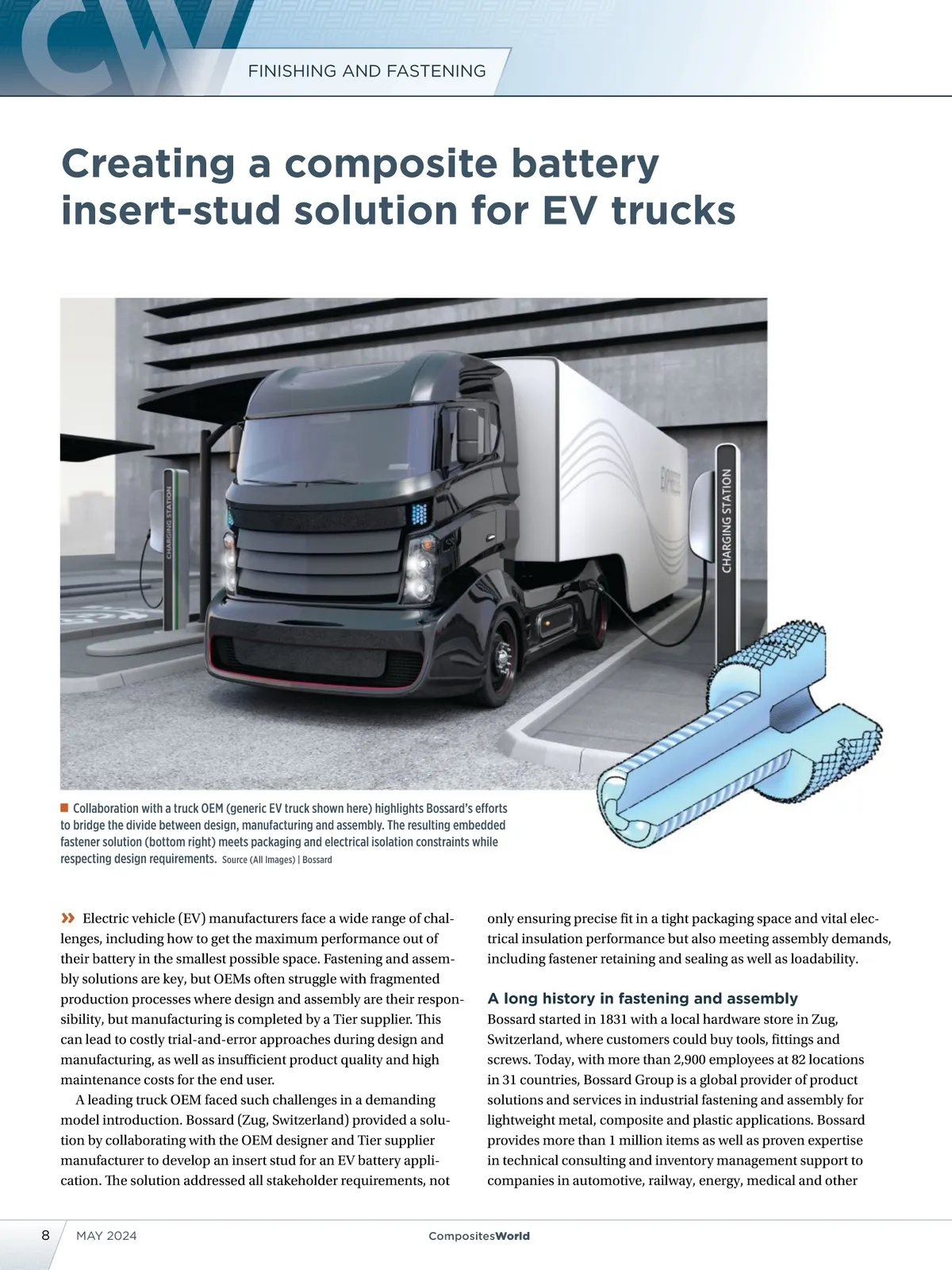 CW

FINISHING AND FASTENING

Creating a composite battery insert-stud solution for EV trucks

CHARGING STATION

EXPRESS

CHARGING STATION

Collaboration with a truck OEM (generic EV truck shown here) highlights Bossard's efforts to bridge the divide between design, manufacturing and assembly. The resulting embedded fastener solution (bottom right) meets packaging and electrical isolation constraints while respecting design requirements. Source (All Images) | Bossard

» Electric vehicle (EV) manufacturers face a wide range of challenges, including how to get the maximum performance out of their battery in the smallest possible space. Fastening and assembly solutions are key, but OEMs often struggle with fragmented production processes where design and assembly are their responsibility, but manufacturing is completed by a Tier supplier. This can lead to costly trial-and-error approaches during design and manufacturing, as well as insufficient product quality and high maintenance costs for the end user.

A leading truck OEM faced such challenges in a demanding model introduction. Bossard (Zug, Switzerland) provided a solution by collaborating with the OEM designer and Tier supplier manufacturer to develop an insert stud for an EV battery application. The solution addressed all stakeholder requirements, not only ensuring precise fit in a tight packaging space and vital electrical insulation performance but also meeting assembly demands, including fastener retaining and sealing as well as loadability.

A long history in fastening and assembly

Bossard started in 1831 with a local hardware store in Zug, Switzerland, where customers could buy tools, fittings and screws. Today, with more than 2,900 employees at 82 locations in 31 countries, Bossard Group is a global provider of product solutions and services in industrial fastening and assembly for lightweight metal, composite and plastic applications. Bossard provides more than 1 million items as well as proven expertise in technical consulting and inventory management support to companies in automotive, railway, energy, medical and other

8 MAY 2024 CompositesWorld